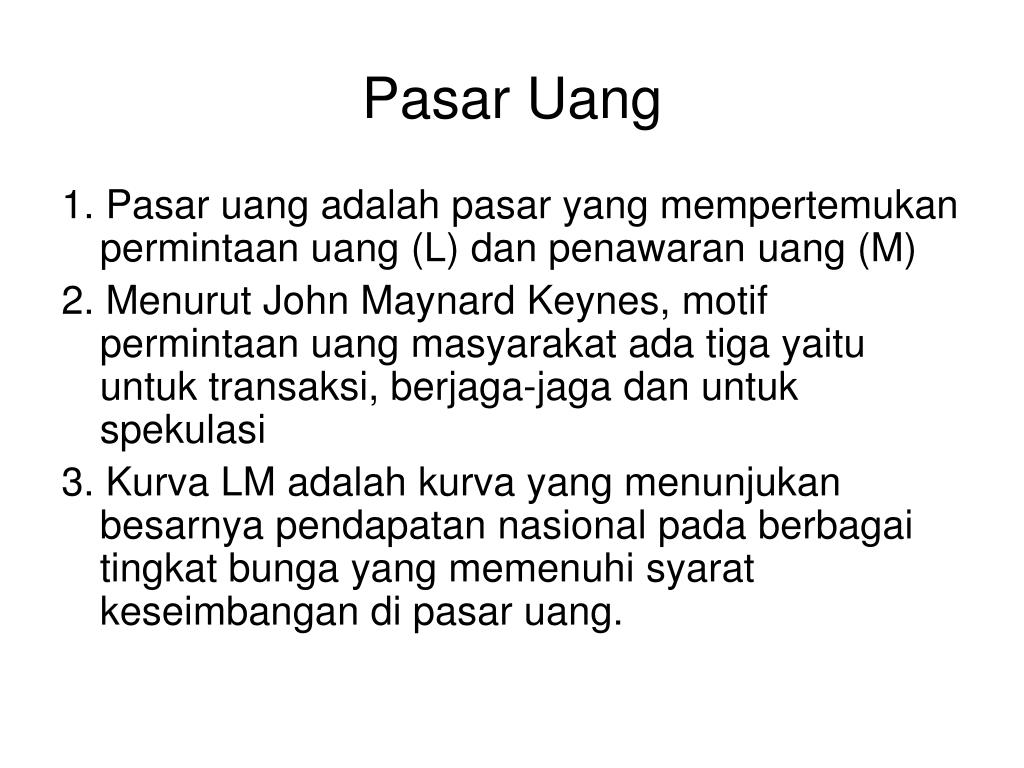 Pasar Uang

1. Pasar uang adalah pasar yang mempertemukan permintaan uang (L) dan penawaran uang (M)

2. Menurut John Maynard Keynes, motif permintaan uang masyarakat ada tiga yaitu untuk transaksi, berjaga-jaga dan untuk spekulasi

3. Kurva LM adalah kurva yang menunjukan besarnya pendapatan nasional pada berbagai tingkat bunga yang memenuhi syarat keseimbangan di pasar uang.